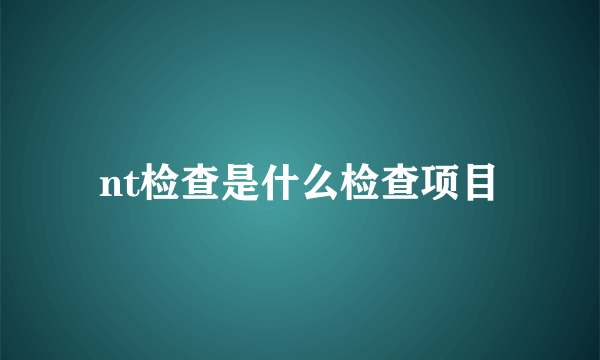 nt检查是什么检查项目